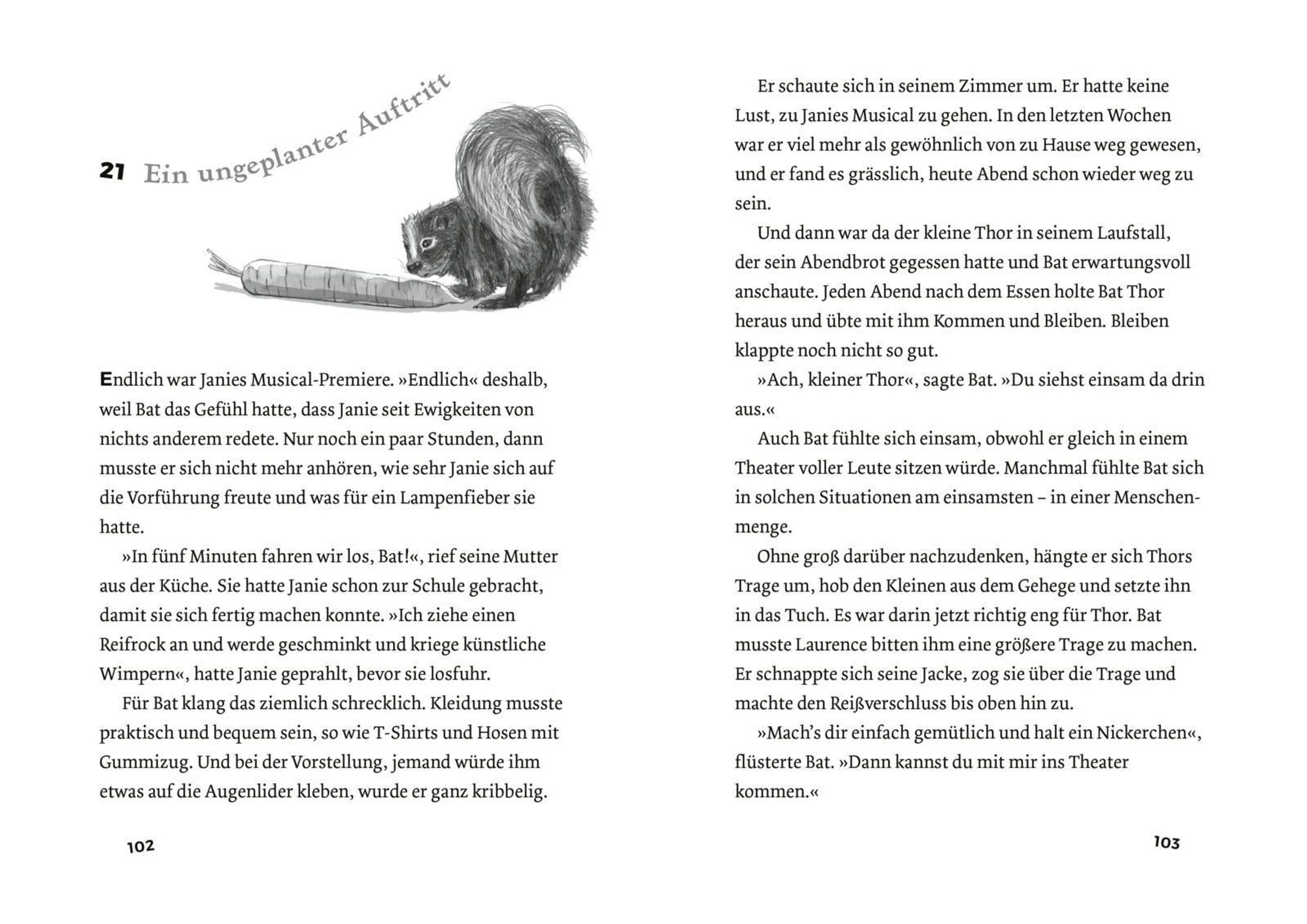 21 Ein ungeplanter Auftritt

Endlich war Janies Musical-Premiere. »Endlich« deshalb, weil Bat das Gefühl hatte, dass Janie seit Ewigkeiten von nichts anderem redete. Nur noch ein paar Stunden, dann musste er sich nicht mehr anhören, wie sehr Janie sich auf die Vorführung freute und was für ein Lampenfieber sie hatte.

»In fünf Minuten fahren wir los, Bat!«, rief seine Mutter aus der Küche. Sie hatte Janie schon zur Schule gebracht, damit sie sich fertig machen konnte. »Ich ziehe einen Reifrock an und werde geschminkt und kriege künstliche Wimpern«, hatte Janie geprahlt, bevor sie losfuhr.

Für Bat klang das ziemlich schrecklich. Kleidung musste praktisch und bequem sein, so wie T-Shirts und Hosen mit Gummizug. Und bei der Vorstellung, jemand würde ihm etwas auf die Augenlider kleben, wurde er ganz kribbelig.

102

Er schaute sich in seinem Zimmer um. Er hatte keine Lust, zu Janies Musical zu gehen. In den letzten Wochen war er viel mehr als gewöhnlich von zu Hause weg gewesen, und er fand es grässlich, heute Abend schon wieder weg zu sein.

Und dann war da der kleine Thor in seinem Laufstall, der sein Abendbrot gegessen hatte und Bat erwartungsvoll anschaute. Jeden Abend nach dem Essen holte Bat Thor heraus und übte mit ihm Kommen und Bleiben. Bleiben klappte noch nicht so gut.

»Ach, kleiner Thor«, sagte Bat. »Du siehst einsam da drin aus.«

Auch Bat fühlte sich einsam, obwohl er gleich in einem Theater voller Leute sitzen würde. Manchmal fühlte Bat sich in solchen Situationen am einsamsten – in einer Menschenmenge.

Ohne groß darüber nachzudenken, hängte er sich Thors Trage um, hob den Kleinen aus dem Gehege und setzte ihn in das Tuch. Es war darin jetzt richtig eng für Thor. Bat musste Laurence bitten ihm eine größere Trage zu machen. Er schnappte sich seine Jacke, zog sie über die Trage und machte den Reißverschluss bis oben hin zu.

»Mach's dir einfach gemütlich und halt ein Nickerchen«, flüsterte Bat. »Dann kannst du mit mir ins Theater kommen.«

103